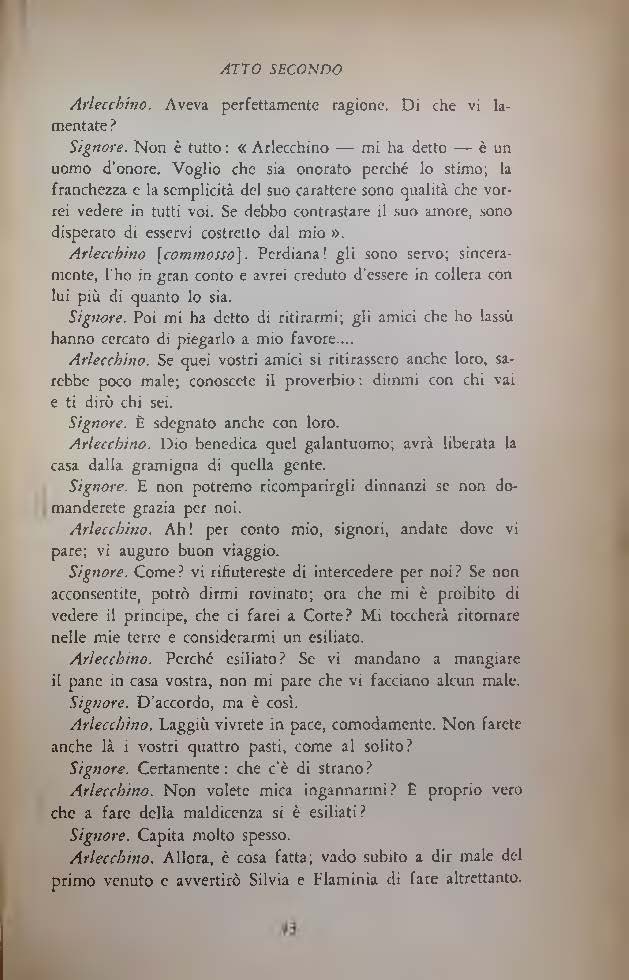 ATTO SECONDO

Arlecchino. Aveva perfettamente ragione. Di che vi lamentate?

Signore. Non è tutto: « Arlecchino — mi ha detto — è un uomo d'onore. Voglio che sia onorato perché lo stimo; la franchezza e la semplicità del suo carattere sono qualità che vorrei vedere in tutti voi. Se debbo contrastare il suo amore, sono disperato di esservi costretto dal mio ».

Arlecchino [commosso]. Perdiana! gli sono servo; sinceramente, l'ho in gran conto e avrei creduto d'essere in collera con lui più di quanto lo sia.

Signore. Poi mi ha detto di ritirarmi; gli amici che ho lassù hanno cercato di piegarlo a mio favore....

Arlecchino. Se quei vostri amici si ritirassero anche loro, sarebbe poco male; conoscete il proverbio: dimmi con chi vai e ti dirò chi sei.

Signore. È sdegnato anche con loro.

Arlecchino. Dio benedica quel galantuomo; avrà liberata la casa dalla gramigna di quella gente.

Signore. E non potremo ricomparirgli dinnanzi se non domanderete grazia per noi.

Arlecchino. Ah! per conto mio, signori, andate dove vi pare; vi auguro buon viaggio.

Signore. Come? vi rifiutereste di intercedere per noi? Se non acconsentite, potrò dirmi rovinato; ora che mi è proibito di vedere il principe, che ci farei a Corte? Mi toccherà ritornare nelle mie terre e considerarmi un esiliato.

Arlecchino. Perché esiliato? Se vi mandano a mangiare il pane in casa vostra, non mi pare che vi facciano alcun male.

Signore. D'accordo, ma è così.

Arlecchino. Laggiù vivrete in pace, comodamente. Non farete anche là i vostri quattro pasti, come al solito?

Signore. Certamente: che c'è di strano?

Arlecchino. Non volete mica ingannarmi? È proprio vero che a fare della maldicenza si è esiliati?

Signore. Capita molto spesso.

Arlecchino. Allora, è cosa fatta; vado subito a dir male del primo venuto e avvertirò Silvia e Flaminia di fare altrettanto.

43